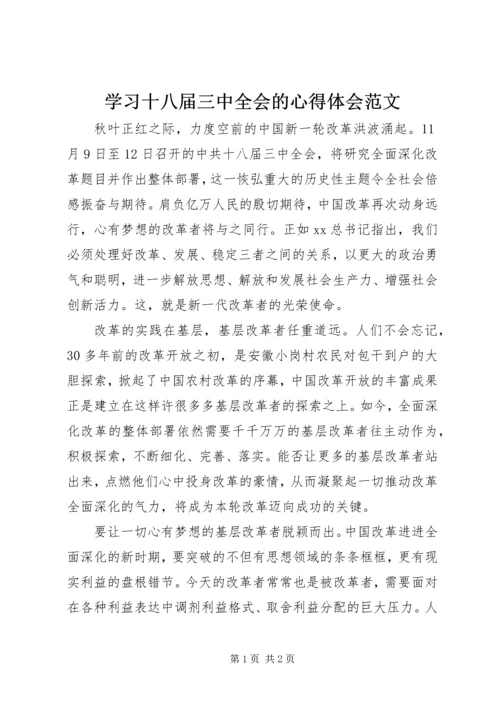 学习十八届三中全会的心得体会范文

秋叶正红之际，力度空前的中国新一轮改革洪波涌起。11月9日至12日召开的中共十八届三中全会，将研究全面深化改革题目并作出整体部署，这一恢弘重大的历史性主题令全社会倍感振奋与期待。肩负亿万人民的殷切期待，中国改革再次动身远行，心有梦想的改革者将与之同行。正如xx总书记指出，我们必须处理好改革、发展、稳定三者之间的关系，以更大的政治勇气和聪明，进一步解放思想、解放和发展社会生产力、增强社会创新活力。这，就是新一代改革者的光荣使命。

改革的实践在基层，基层改革者任重道远。人们不会忘记，30多年前的改革开放之初，是安徽小岗村农民对包干到户的大胆探索，掀起了中国农村改革的序幕，中国改革开放的丰富成果正是建立在这样许很多多基层改革者的探索之上。如今，全面深化改革的整体部署依然需要千千万万的基层改革者往主动作为，积极探索，不断细化、完善、落实。能否让更多的基层改革者站出来，点燃他们心中投身改革的豪情，从而凝聚起一切推动改革全面深化的气力，将成为本轮改革迈向成功的关键。

要让一切心有梦想的基层改革者脱颖而出。中国改革进进全面深化的新时期，要突破的不但有思想领域的条条框框，更有现实利益的盘根错节。今天的改革者常常也是被改革者，需要面对在各种利益表达中调剂利益格式、取舍利益分配的巨大压力。人

第1页 共2页